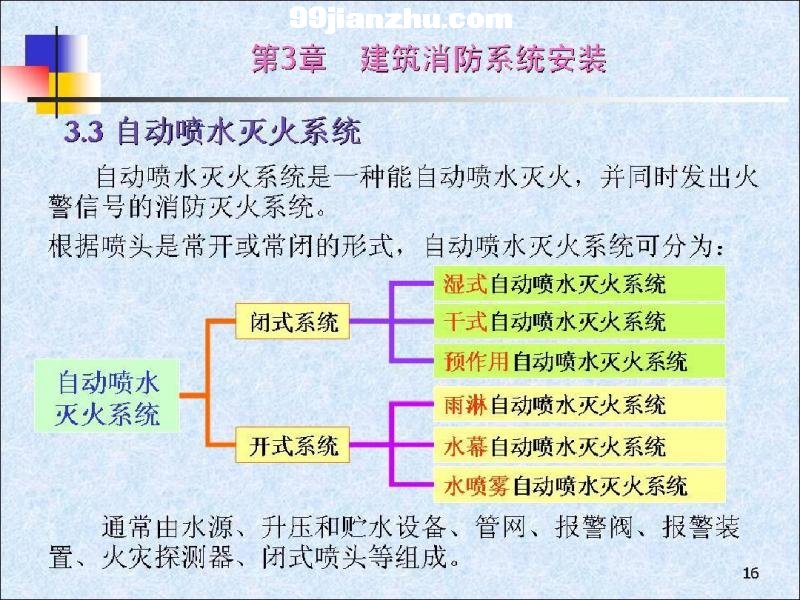 99jianzhu.com

第3章　建筑消防系统安装

3.3 自动喷水灭火系统

自动喷水灭火系统是一种能自动喷水灭火，并同时发出火警信号的消防灭火系统。

根据喷头是常开或常闭的形式，自动喷水灭火系统可分为：

自动喷水灭火系统

闭式系统

湿式自动喷水灭火系统

干式自动喷水灭火系统

预作用自动喷水灭火系统

开式系统

雨淋自动喷水灭火系统

水幕自动喷水灭火系统

水喷雾自动喷水灭火系统

通常由水源、升压和贮水设备、管网、报警阀、报警装置、火灾探测器、闭式喷头等组成。

16